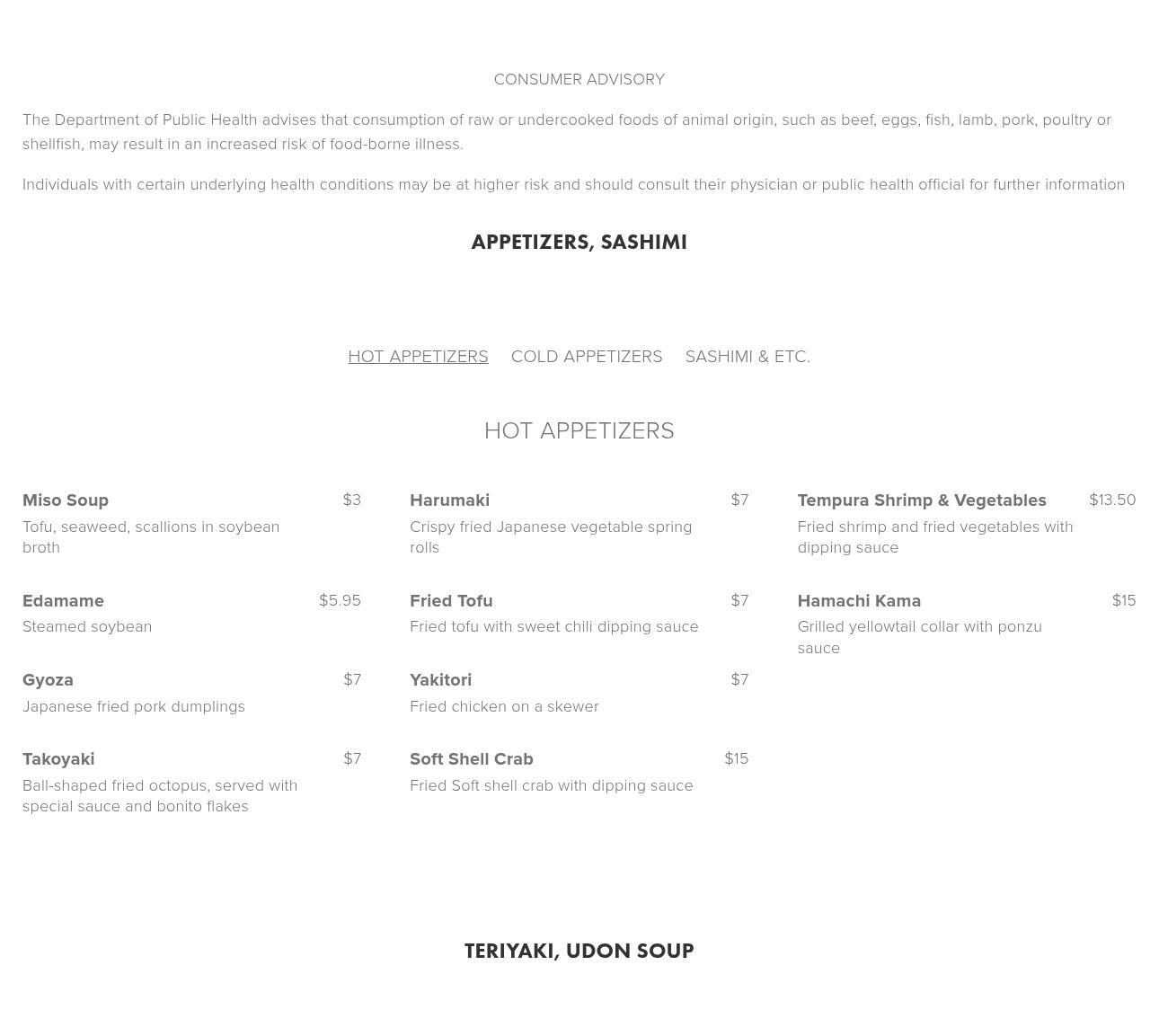 CONSUMER ADVISORY

The Department of Public Health advises that consumption of raw or undercooked foods of animal origin, such as beef, eggs, fish, lamb, pork, poultry or shellfish, may result in an increased risk of food-borne illness.

Individuals with certain underlying health conditions may be at higher risk and should consult their physician or public health official for further information

APPETIZERS, SASHIMI

HOT APPETIZERS COLD APPETIZERS SASHIMI & ETC.

HOT APPETIZERS

Miso Soup $3
Tofu, seaweed, scallions in soybean broth

Edamame $5.95
Steamed soybean

Gyoza $7
Japanese fried pork dumplings

Takoyaki $7
Ball-shaped fried octopus, served with special sauce and bonito flakes

Harumaki $7
Crispy fried Japanese vegetable spring rolls

Fried Tofu $7
Fried tofu with sweet chili dipping sauce

Yakitori $7
Fried chicken on a skewer

Soft Shell Crab $15
Fried Soft shell crab with dipping sauce

Tempura Shrimp & Vegetables $13.50
Fried shrimp and fried vegetables with dipping sauce

Hamachi Kama $15
Grilled yellowtail collar with ponzu sauce

TERIYAKI, UDON SOUP